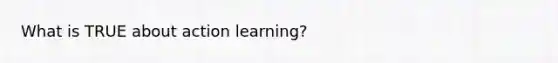 What is TRUE about action learning?